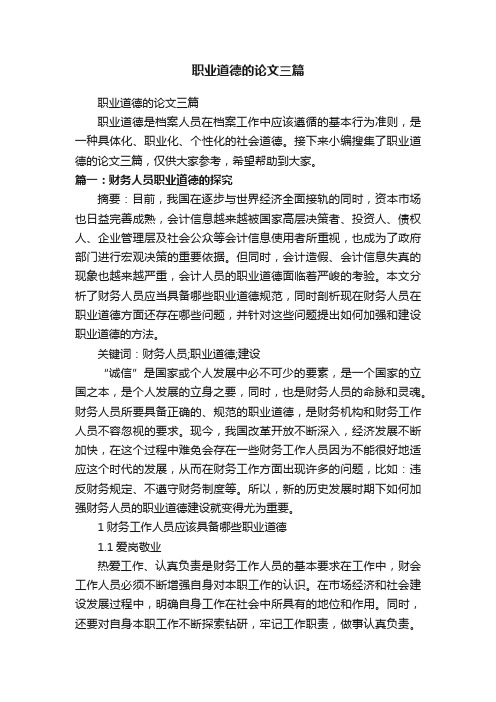 职业道德的论文三篇

职业道德的论文三篇

职业道德是档案人员在档案工作中应该遵循的基本行为准则，是一种具体化、职业化、个性化的社会道德。接下来小编搜集了职业道德的论文三篇，仅供大家参考，希望帮助到大家。

篇一：财务人员职业道德的探究

摘要：目前，我国在逐步与世界经济全面接轨的同时，资本市场也日益完善成熟，会计信息越来越被国家高层决策者、投资人、债权人、企业管理层及社会公众等会计信息使用者所重视，也成为了政府部门进行宏观决策的重要依据。但同时，会计造假、会计信息失真的现象也越来越严重，会计人员的职业道德面临着严峻的考验。本文分析了财务人员应当具备哪些职业道德规范，同时剖析现在财务人员在职业道德方面还存在哪些问题，并针对这些问题提出如何加强和建设职业道德的方法。

关键词：财务人员;职业道德;建设

“诚信”是国家或个人发展中必不可少的要素，是一个国家的立国之本，是个人发展的立身之要，同时，也是财务人员的命脉和灵魂。财务人员所要具备正确的、规范的职业道德，是财务机构和财务工作人员不容忽视的要求。现今，我国改革开放不断深入，经济发展不断加快，在这个过程中难免会存在一些财务工作人员因为不能很好地适应这个时代的发展，从而在财务工作方面出现许多的问题，比如：违反财务规定、不遵守财务制度等。所以，新的历史发展时期下如何加强财务人员的职业道德建设就变得尤为重要。

1 财务工作人员应该具备哪些职业道德

1.1 爱岗敬业

热爱工作、认真负责是财务工作人员的基本要求在工作中，财会工作人员必须不断增强自身对本职工作的认识。在市场经济和社会建设发展过程中，明确自身工作在社会中所具有的地位和作用。同时，还要对自身本职工作不断探索钻研，牢记工作职责，做事认真负责。